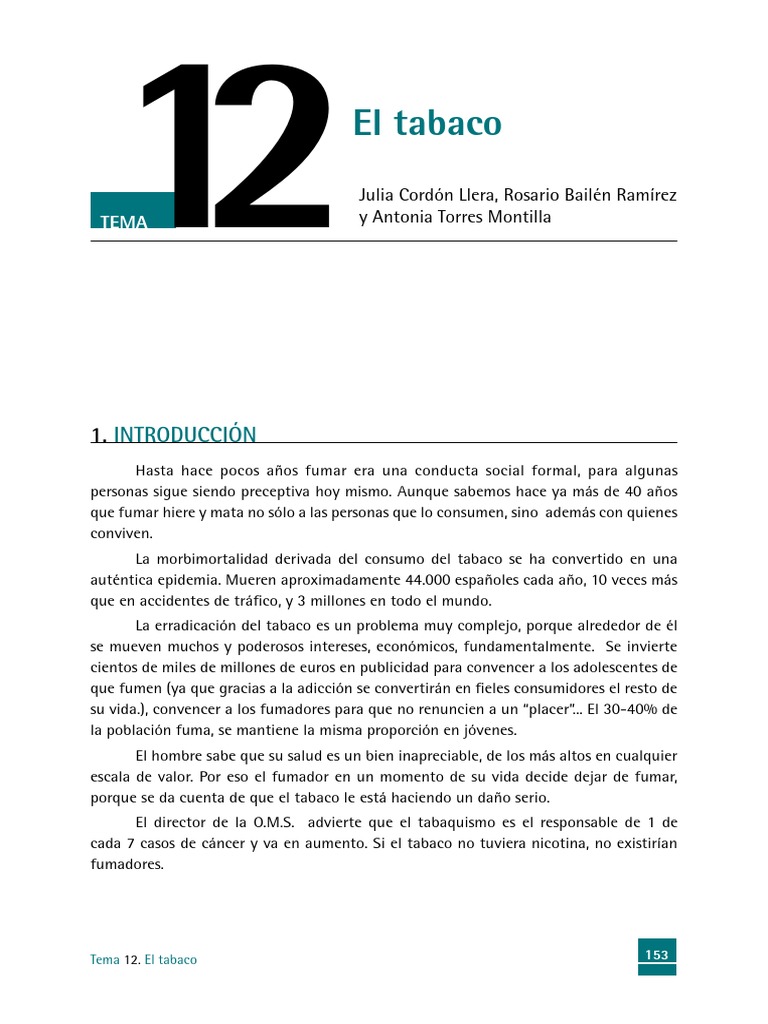 TEMA 12

El tabaco

Julia Cordón Llera, Rosario Bailén Ramírez y Antonia Torres Montilla

1. INTRODUCCIÓN

Hasta hace pocos años fumar era una conducta social formal, para algunas personas sigue siendo preceptiva hoy mismo. Aunque sabemos hace ya más de 40 años que fumar hiere y mata no sólo a las personas que lo consumen, sino además con quienes conviven.

La morbimortalidad derivada del consumo del tabaco se ha convertido en una auténtica epidemia. Mueren aproximadamente 44.000 españoles cada año, 10 veces más que en accidentes de tráfico, y 3 millones en todo el mundo.

La erradicación del tabaco es un problema muy complejo, porque alrededor de él se mueven muchos y poderosos intereses, económicos, fundamentalmente. Se invierte cientos de miles de millones de euros en publicidad para convencer a los adolescentes de que fumen (ya que gracias a la adicción se convertirán en fieles consumidores el resto de su vida.), convencer a los fumadores para que no renuncien a un "placer"... El 30-40% de la población fuma, se mantiene la misma proporción en jóvenes.

El hombre sabe que su salud es un bien inapreciable, de los más altos en cualquier escala de valor. Por eso el fumador en un momento de su vida decide dejar de fumar, porque se da cuenta de que el tabaco le está haciendo un daño serio.

El director de la O.M.S. advierte que el tabaquismo es el responsable de 1 de cada 7 casos de cáncer y va en aumento. Si el tabaco no tuviera nicotina, no existirían fumadores.

Tema 12. El tabaco

153